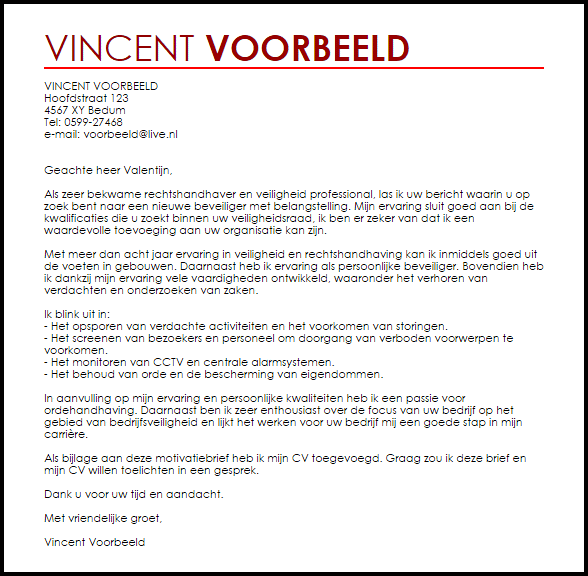 VINCENT VOORBEELD

VINCENT VOORBEELD
Hoofdstraat 123
4567 XY Bedum
Tel: 0599-27468
e-mail: voorbeeld@live.nl

Geachte heer Valentijn,

Als zeer bekwame rechtshandhaver en veiligheid professional, las ik uw bericht waarin u op zoek bent naar een nieuwe beveiliger met belangstelling. Mijn ervaring sluit goed aan bij de kwalificaties die u zoekt binnen uw veiligheidsraad, ik ben er zeker van dat ik een waardevolle toevoeging aan uw organisatie kan zijn.

Met meer dan acht jaar ervaring in veiligheid en rechtshandhaving kan ik inmiddels goed uit de voeten in gebouwen. Daarnaast heb ik ervaring als persoonlijke beveiliger. Bovendien heb ik dankzij mijn ervaring vele vaardigheden ontwikkeld, waaronder het verhoren van verdachten en onderzoeken van zaken.

Ik blink uit in:
- Het opsporen van verdachte activiteiten en het voorkomen van storingen.
- Het screenen van bezoekers en personeel om doorgang van verboden voorwerpen te voorkomen.
- Het monitoren van CCTV en centrale alarmsystemen.
- Het behoud van orde en de bescherming van eigendommen.

In aanvulling op mijn ervaring en persoonlijke kwaliteiten heb ik een passie voor ordehandhaving. Daarnaast ben ik zeer enthousiast over de focus van uw bedrijf op het gebied van bedrijfsveiligheid en lijkt het werken voor uw bedrijf mij een goede stap in mijn carrière.

Als bijlage aan deze motivatiebrief heb ik mijn CV toegevoegd. Graag zou ik deze brief en mijn CV willen toelichten in een gesprek.

Dank u voor uw tijd en aandacht.

Met vriendelijke groet,

Vincent Voorbeeld